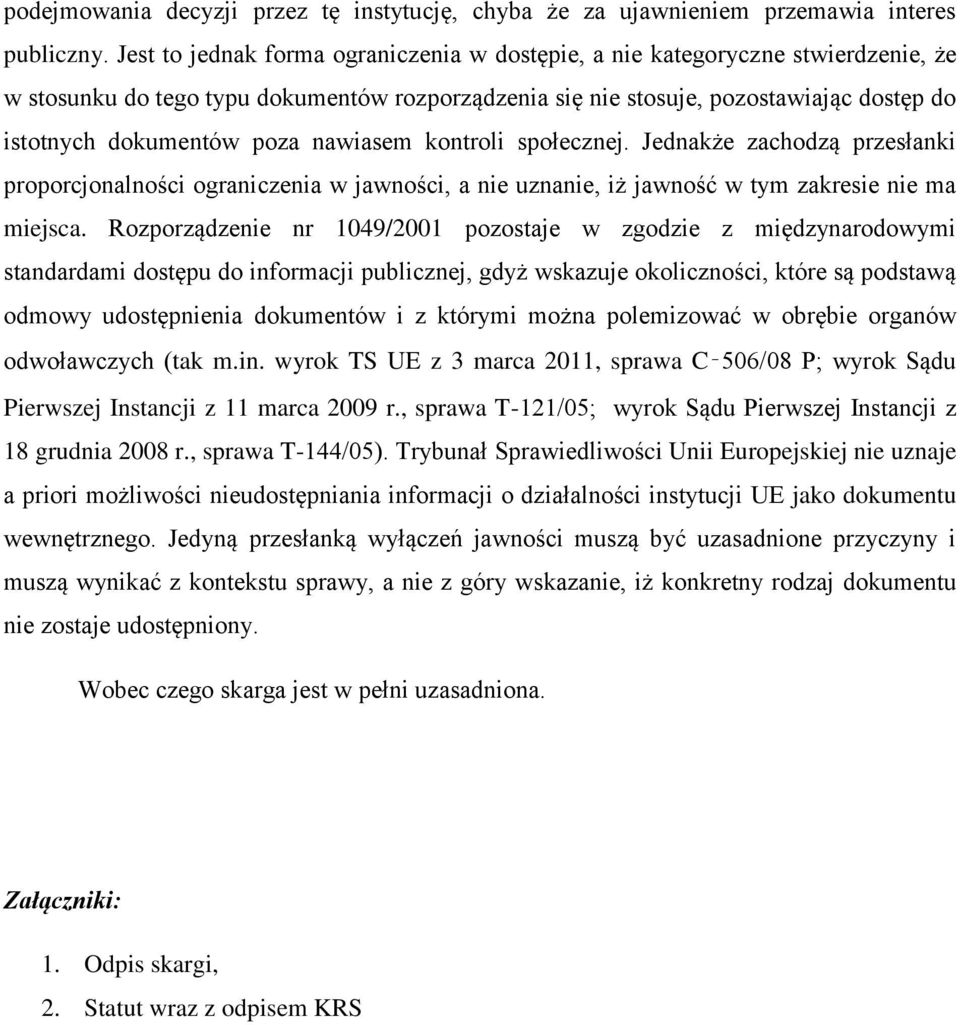 podejmowania decyzji przez tę instytucję, chyba że za ujawnieniem przemawia interes publiczny. Jest to jednak forma ograniczenia w dostępie, a nie kategoryczne stwierdzenie, że w stosunku do tego typu dokumentów rozporządzenia się nie stosuje, pozostawiając dostęp do istotnych dokumentów poza nawiasem kontroli społecznej. Jednakże zachodzą przesłanki proporcjonalności ograniczenia w jawności, a nie uznanie, iż jawność w tym zakresie nie ma miejsca. Rozporządzenie nr 1049/2001 pozostaje w zgodzie z międzynarodowymi standardami dostępu do informacji publicznej, gdyż wskazuje okoliczności, które są podstawą odmowy udostępnienia dokumentów i z którymi można polemizować w obrębie organów odwoławczych (tak m.in. wyrok TS UE z 3 marca 2011, sprawa C‑506/08 P; wyrok Sądu Pierwszej Instancji z 11 marca 2009 r., sprawa T-121/05; wyrok Sądu Pierwszej Instancji z 18 grudnia 2008 r., sprawa T-144/05). Trybunał Sprawiedliwości Unii Europejskiej nie uznaje a priori możliwości nieudostępniania informacji o działalności instytucji UE jako dokumentu wewnętrznego. Jedyną przesłanką wyłączeń jawności muszą być uzasadnione przyczyny i muszą wynikać z kontekstu sprawy, a nie z góry wskazanie, iż konkretny rodzaj dokumentu nie zostaje udostępniony.

Wobec czego skarga jest w pełni uzasadniona.

Załączniki:

1. Odpis skargi,
2. Statut wraz z odpisem KRS